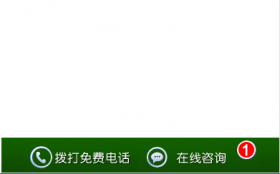 拨打免费电话 在线咨询 1